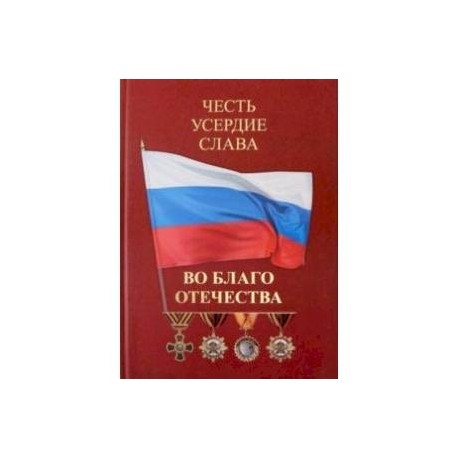 ЧЕСТЬ
УСЕРДИЕ
СЛАВА

ВО БЛАГО
ОТЕЧЕСТВА